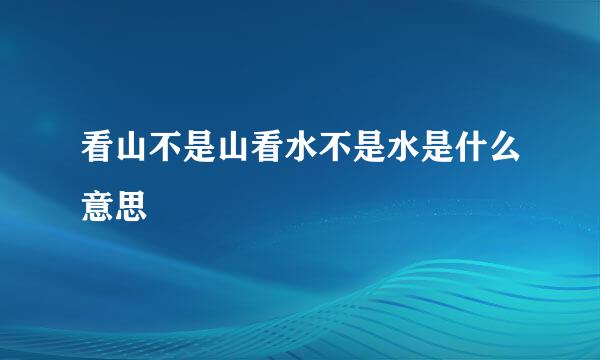 看山不是山看水不是水是什么意思